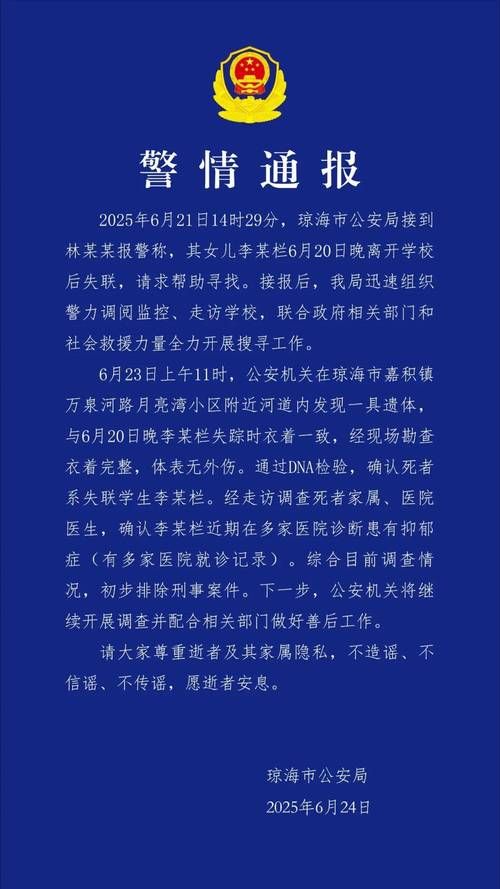 警情通报

2025年6月21日14时29分，琼海市公安局接到林某某报警称，其女儿李某栏6月20日晚离开学校后失联，请求帮助寻找。接报后，我局迅速组织警力调阅监控、走访学校，联合政府相关部门和社会救援力量全力开展搜寻工作。

6月23日上午11时，公安机关在琼海市嘉积镇万泉河路月亮湾小区附近河道内发现一具遗体，与6月20日晚李某栏失踪时衣着一致，经现场勘查衣着完整，体表无外伤。通过DNA检验，确认死者系失联学生李某栏。经走访调查死者家属、医院医生，确认李某栏近期在多家医院诊断患有抑郁症（有多家医院就诊记录）。综合目前调查情况，初步排除刑事案件。下一步，公安机关将继续开展调查并配合相关部门做好善后工作。

请大家尊重逝者及其家属隐私，不造谣、不信谣、不传谣，愿逝者安息。

琼海市公安局
2025年6月24日